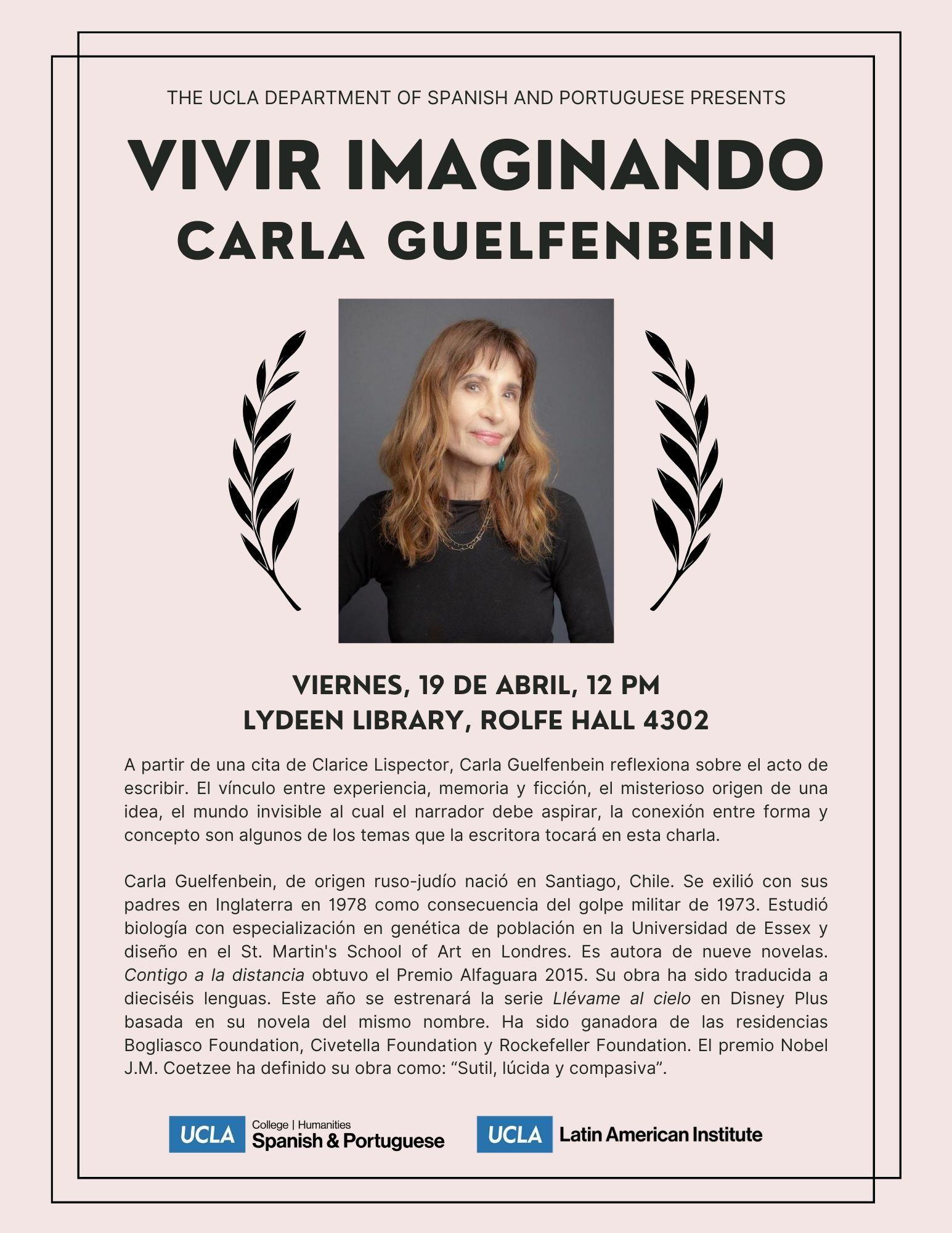 THE UCLA DEPARTMENT OF SPANISH AND PORTUGUESE PRESENTS

VIVIR IMAGINANDO
CARLA GUELFENBEIN

VIERNES, 19 DE ABRIL, 12 PM
LYDEEN LIBRARY, ROLFE HALL 4302

A partir de una cita de Clarice Lispector, Carla Guelfenbein reflexiona sobre el acto de escribir. El vínculo entre experiencia, memoria y ficción, el misterioso origen de una idea, el mundo invisible al cual el narrador debe aspirar, la conexión entre forma y concepto son algunos de los temas que la escritora tocará en esta charla.

Carla Guelfenbein, de origen ruso-judío nació en Santiago, Chile. Se exilió con sus padres en Inglaterra en 1978 como consecuencia del golpe militar de 1973. Estudió biología con especialización en genética de población en la Universidad de Essex y diseño en el St. Martin's School of Art en Londres. Es autora de nueve novelas. Contigo a la distancia obtuvo el Premio Alfaguara 2015. Su obra ha sido traducida a dieciséis lenguas. Este año se estrenará la serie Llévame al cielo en Disney Plus basada en su novela del mismo nombre. Ha sido ganadora de las residencias Bogliasco Foundation, Civetella Foundation y Rockefeller Foundation. El premio Nobel J.M. Coetzee ha definido su obra como: “Sutil, lúcida y compasiva”.

UCLA College | Humanities Spanish & Portuguese

UCLA Latin American Institute